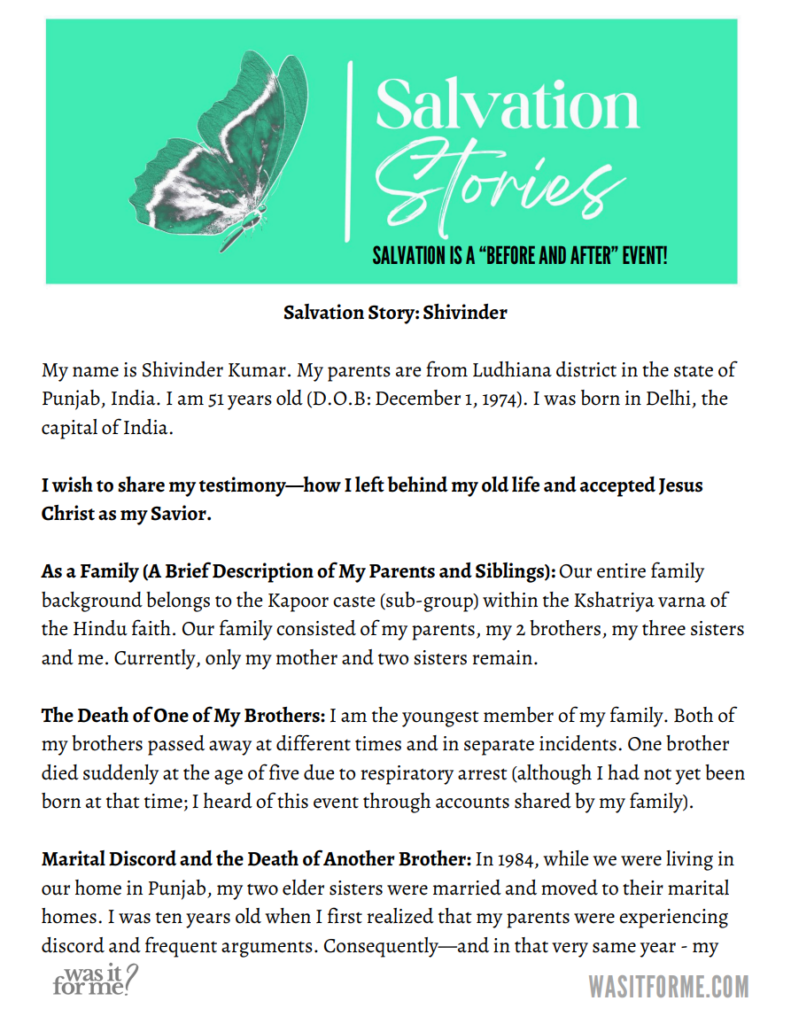 Salvation Stories

SALVATION IS A "BEFORE AND AFTER" EVENT!

Salvation Story: Shivinder

My name is Shivinder Kumar. My parents are from Ludhiana district in the state of Punjab, India. I am 51 years old (D.O.B: December 1, 1974). I was born in Delhi, the capital of India.

I wish to share my testimony—how I left behind my old life and accepted Jesus Christ as my Savior.

As a Family (A Brief Description of My Parents and Siblings): Our entire family background belongs to the Kapoor caste (sub-group) within the Kshatriya varna of the Hindu faith. Our family consisted of my parents, my 2 brothers, my three sisters and me. Currently, only my mother and two sisters remain.

The Death of One of My Brothers: I am the youngest member of my family. Both of my brothers passed away at different times and in separate incidents. One brother died suddenly at the age of five due to respiratory arrest (although I had not yet been born at that time; I heard of this event through accounts shared by my family).

Marital Discord and the Death of Another Brother: In 1984, while we were living in our home in Punjab, my two elder sisters were married and moved to their marital homes. I was ten years old when I first realized that my parents were experiencing discord and frequent arguments. Consequently—and in that very same year - my

was it for me?

WASITFORME.COM